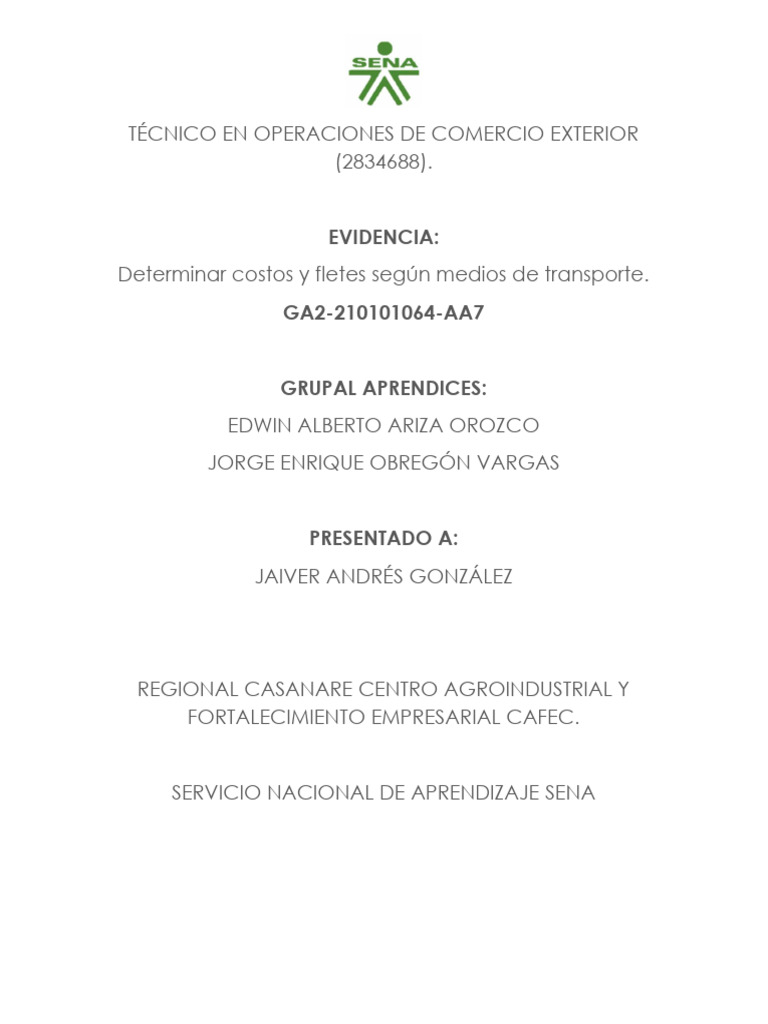 SENA

TÉCNICO EN OPERACIONES DE COMERCIO EXTERIOR (2834688).

EVIDENCIA:
Determinar costos y fletes según medios de transporte.
GA2-210101064-AA7

GRUPAL APRENDICES:
EDWIN ALBERTO ARIZA OROZCO
JORGE ENRIQUE OBREGÓN VARGAS

PRESENTADO A:
JAIVER ANDRÉS GONZÁLEZ

REGIONAL CASANARE CENTRO AGROINDUSTRIAL Y FORTALECIMIENTO EMPRESARIAL CAFEC.

SERVICIO NACIONAL DE APRENDIZAJE SENA